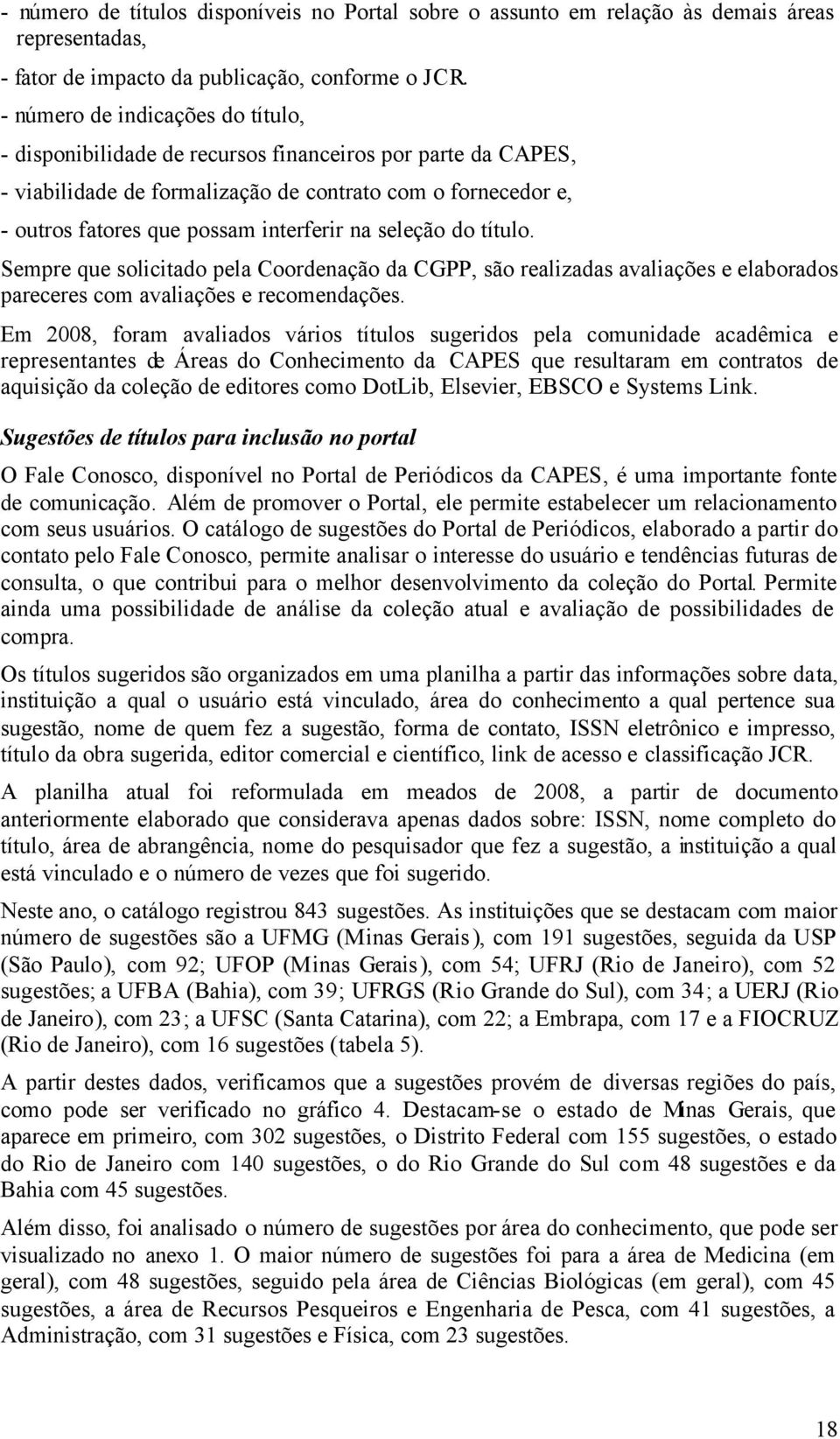 - número de títulos disponíveis no Portal sobre o assunto em relação às demais áreas representadas,

- fator de impacto da publicação, conforme o JCR.

- número de indicações do título,

- disponibilidade de recursos financeiros por parte da CAPES,

- viabilidade de formalização de contrato com o fornecedor e,

- outros fatores que possam interferir na seleção do título.

Sempre que solicitado pela Coordenação da CGPP, são realizadas avaliações e elaborados pareceres com avaliações e recomendações.

Em 2008, foram avaliados vários títulos sugeridos pela comunidade acadêmica e representantes de Áreas do Conhecimento da CAPES que resultaram em contratos de aquisição da coleção de editores como DotLib, Elsevier, EBSCO e Systems Link.

Sugestões de títulos para inclusão no portal

O Fale Conosco, disponível no Portal de Periódicos da CAPES, é uma importante fonte de comunicação. Além de promover o Portal, ele permite estabelecer um relacionamento com seus usuários. O catálogo de sugestões do Portal de Periódicos, elaborado a partir do contato pelo Fale Conosco, permite analisar o interesse do usuário e tendências futuras de consulta, o que contribui para o melhor desenvolvimento da coleção do Portal. Permite ainda uma possibilidade de análise da coleção atual e avaliação de possibilidades de compra.

Os títulos sugeridos são organizados em uma planilha a partir das informações sobre data, instituição a qual o usuário está vinculado, área do conhecimento a qual pertence sua sugestão, nome de quem fez a sugestão, forma de contato, ISSN eletrônico e impresso, título da obra sugerida, editor comercial e científico, link de acesso e classificação JCR.

A planilha atual foi reformulada em meados de 2008, a partir de documento anteriormente elaborado que considerava apenas dados sobre: ISSN, nome completo do título, área de abrangência, nome do pesquisador que fez a sugestão, a instituição a qual está vinculado e o número de vezes que foi sugerido.

Neste ano, o catálogo registrou 843 sugestões. As instituições que se destacam com maior número de sugestões são a UFMG (Minas Gerais), com 191 sugestões, seguida da USP (São Paulo), com 92; UFOP (Minas Gerais), com 54; UFRJ (Rio de Janeiro), com 52 sugestões; a UFBA (Bahia), com 39; UFRGS (Rio Grande do Sul), com 34; a UERJ (Rio de Janeiro), com 23; a UFSC (Santa Catarina), com 22; a Embrapa, com 17 e a FIOCRUZ (Rio de Janeiro), com 16 sugestões (tabela 5).

A partir destes dados, verificamos que a sugestões provém de diversas regiões do país, como pode ser verificado no gráfico 4. Destacam-se o estado de Minas Gerais, que aparece em primeiro, com 302 sugestões, o Distrito Federal com 155 sugestões, o estado do Rio de Janeiro com 140 sugestões, o do Rio Grande do Sul com 48 sugestões e da Bahia com 45 sugestões.

Além disso, foi analisado o número de sugestões por área do conhecimento, que pode ser visualizado no anexo 1. O maior número de sugestões foi para a área de Medicina (em geral), com 48 sugestões, seguido pela área de Ciências Biológicas (em geral), com 45 sugestões, a área de Recursos Pesqueiros e Engenharia de Pesca, com 41 sugestões, a Administração, com 31 sugestões e Física, com 23 sugestões.

18